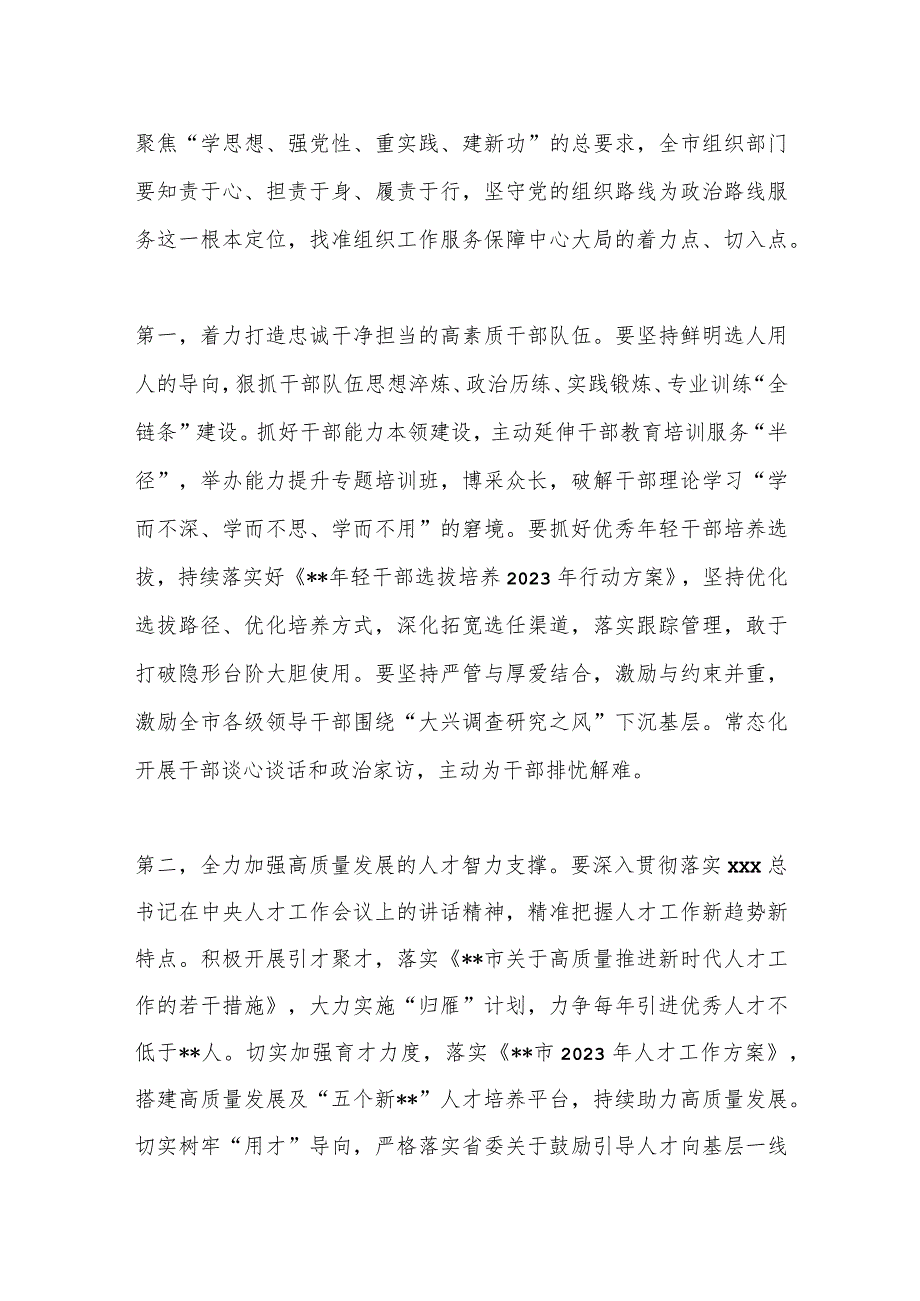 聚焦“学思想、强党性、重实践、建新功”的总要求，全市组织部门要知责于心、担责于身、履责于行，坚守党的组织路线为政治路线服务这一根本定位，找准组织工作服务保障中心大局的着力点、切入点。

第一，着力打造忠诚干净担当的高素质干部队伍。要坚持鲜明选人用人的导向，狠抓干部队伍思想淬炼、政治历练、实践锻炼、专业训练“全链条”建设。抓好干部能力本领建设，主动延伸干部教育培训服务“半径”，举办能力提升专题培训班，博采众长，破解干部理论学习“学而不深、学而不思、学而不用”的窘境。要抓好优秀年轻干部培养选拔，持续落实好《**年轻干部选拔培养2023年行动方案》，坚持优化选拔路径、优化培养方式，深化拓宽选任渠道，落实跟踪管理，敢于打破隐形台阶大胆使用。要坚持严管与厚爱结合，激励与约束并重，激励全市各级领导干部围绕“大兴调查研究之风”下沉基层。常态化开展干部谈心谈话和政治家访，主动为干部排忧解难。

第二，全力加强高质量发展的人才智力支撑。要深入贯彻落实xxx总书记在中央人才工作会议上的讲话精神，精准把握人才工作新趋势新特点。积极开展引才聚才，落实《**市关于高质量推进新时代人才工作的若干措施》，大力实施“归雁”计划，力争每年引进优秀人才不低于**人。切实加强育才力度，落实《**市2023年人才工作方案》，搭建高质量发展及“五个新**”人才培养平台，持续助力高质量发展。切实树牢“用才”导向，严格落实省委关于鼓励引导人才向基层一线